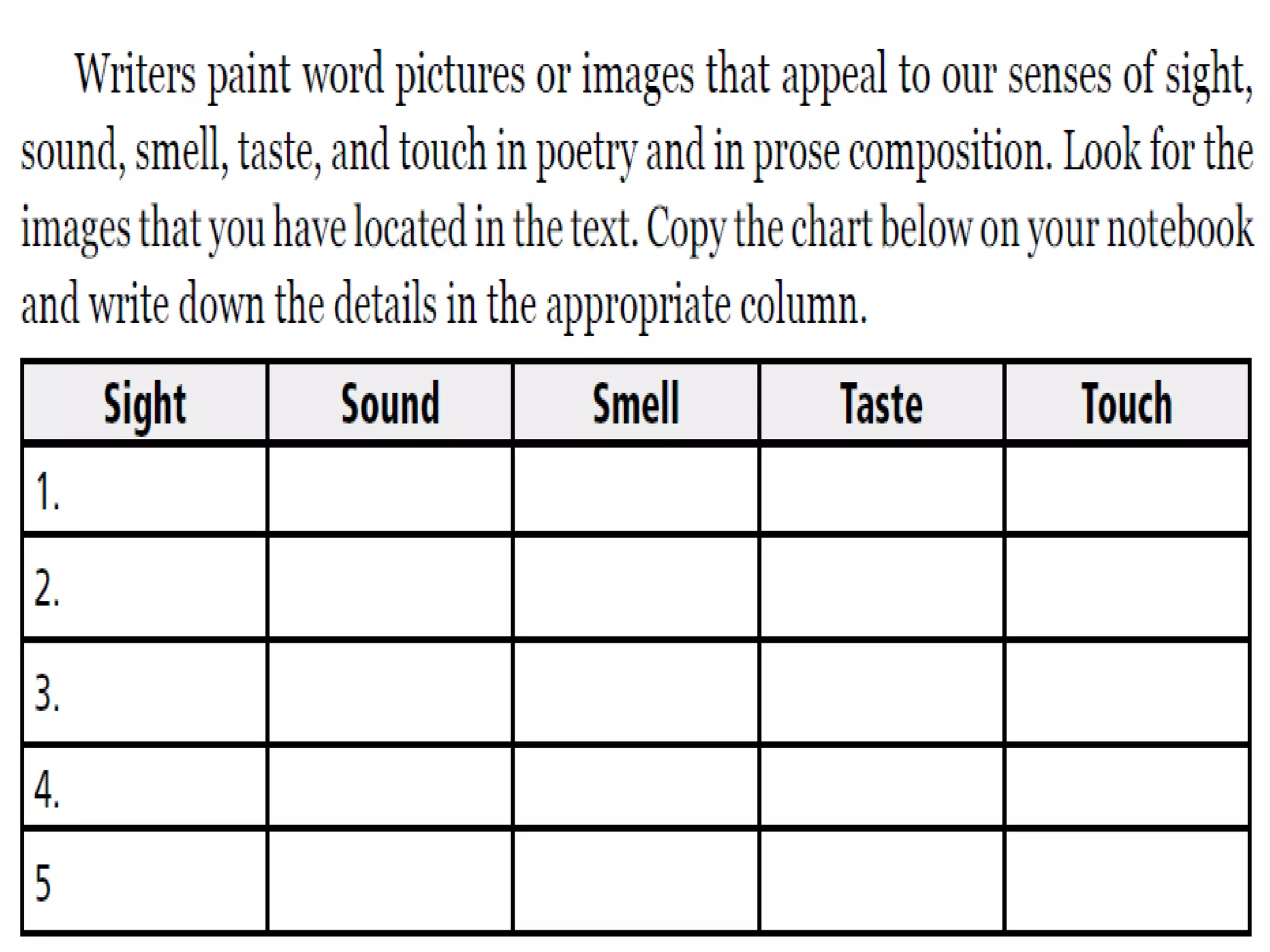 Writers paint word pictures or images that appeal to our senses of sight, sound, smell, taste, and touch in poetry and in prose composition. Look for the images that you have located in the text. Copy the chart below on your notebook and write down the details in the appropriate column.

| Sight | Sound | Smell | Taste | Touch |
|---|---|---|---|---|
| 1. | | | | |
| 2. | | | | |
| 3. | | | | |
| 4. | | | | |
| 5 | | | | |